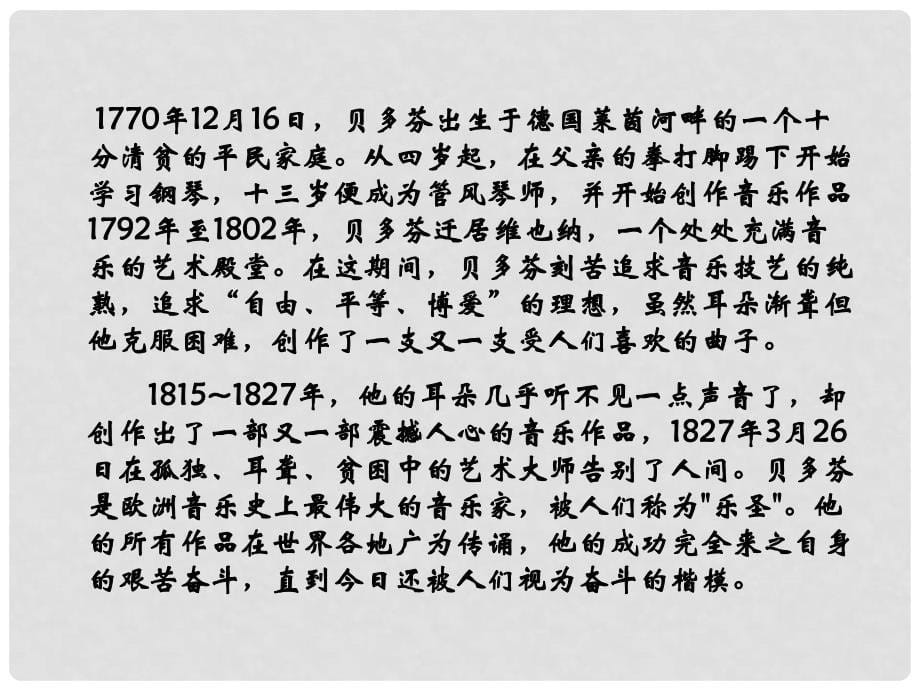 1770年12月16日，贝多芬出生于德国莱茵河畔的一个十分清贫的平民家庭。从四岁起，在父亲的拳打脚踢下开始学习钢琴，十三岁便成为管风琴师，并开始创作音乐作品1792年至1802年，贝多芬迁居维也纳，一个处处充满音乐的艺术殿堂。在这期间，贝多芬刻苦追求音乐技艺的纯熟，追求“自由、平等、博爱”的理想，虽然耳朵渐聋但他克服困难，创作了一支又一支受人们喜欢的曲子。

1815~1827年，他的耳朵几乎听不见一点声音了，却创作出了一部又一部震撼人心的音乐作品，1827年3月26日在孤独、耳聋、贫困中的艺术大师告别了人间。贝多芬是欧洲音乐史上最伟大的音乐家，被人们称为"乐圣"。他的所有作品在世界各地广为传诵，他的成功完全来之自身的艰苦奋斗，直到今日还被人们视为奋斗的楷模。